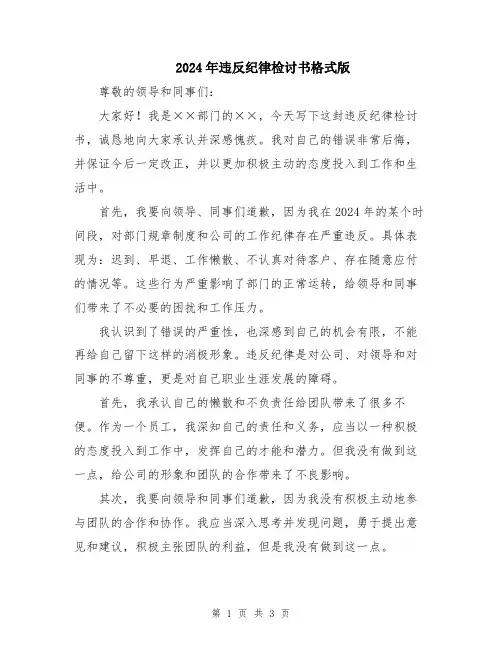 2024年违反纪律检讨书格式版

尊敬的领导和同事们:

大家好！我是××部门的××，今天写下这封违反纪律检讨书，诚恳地向大家承认并深感愧疚。我对自己的错误非常后悔，并保证今后一定改正，并以更加积极主动的态度投入到工作和生活中。

首先，我要向领导、同事们道歉，因为我在2024年的某个时间段，对部门规章制度和公司的工作纪律存在严重违反。具体表现为：迟到、早退、工作懒散、不认真对待客户、存在随意应付的情况等。这些行为严重影响了部门的正常运转，给领导和同事们带来了不必要的困扰和工作压力。

我认识到了错误的严重性，也深感到自己的机会有限，不能再给自己留下这样的消极形象。违反纪律是对公司、对领导和对同事的不尊重，更是对自己职业生涯发展的障碍。

首先，我承认自己的懒散和不负责任给团队带来了很多不便。作为一个员工，我深知自己的责任和义务，应当以一种积极的态度投入到工作中，发挥自己的才能和潜力。但我没有做到这一点，给公司的形象和团队的合作带来了不良影响。

其次，我要向领导和同事们道歉，因为我没有积极主动地参与团队的合作和协作。我应当深入思考并发现问题，勇于提出意见和建议，积极主张团队的利益，但是我没有做到这一点。

第 1 页 共 3 页